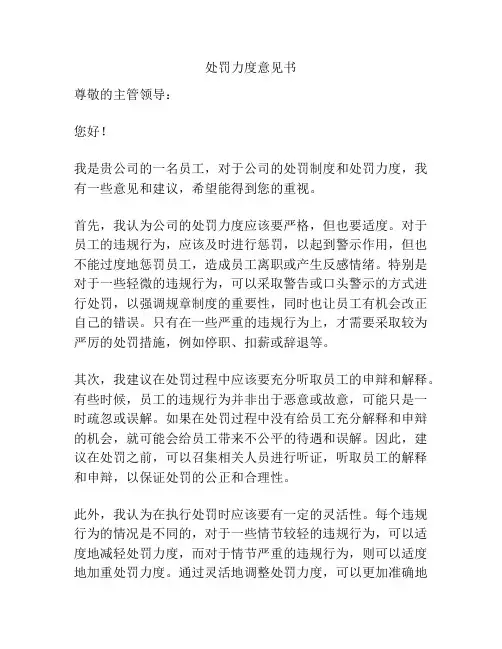 处罚力度意见书

尊敬的主管领导：

您好！

我是贵公司的一名员工，对于公司的处罚制度和处罚力度，我有一些意见和建议，希望能得到您的重视。

首先，我认为公司的处罚力度应该要严格，但也要适度。对于员工的违规行为，应该及时进行惩罚，以起到警示作用，但也不能过度地惩罚员工，造成员工离职或产生反感情绪。特别是对于一些轻微的违规行为，可以采取警告或口头警示的方式进行处罚，以强调规章制度的重要性，同时也让员工有机会改正自己的错误。只有在一些严重的违规行为上，才需要采取较为严厉的处罚措施，例如停职、扣薪或辞退等。

其次，我建议在处罚过程中应该要充分听取员工的申辩和解释。有些时候，员工的违规行为并非出于恶意或故意，可能只是一时疏忽或误解。如果在处罚过程中没有给员工充分解释和申辩的机会，就可能会给员工带来不公平的待遇和误解。因此，建议在处罚之前，可以召集相关人员进行听证，听取员工的解释和申辩，以保证处罚的公正和合理性。

此外，我认为在执行处罚时应该要有一定的灵活性。每个违规行为的情况是不同的，对于一些情节较轻的违规行为，可以适度地减轻处罚力度，而对于情节严重的违规行为，则可以适度地加重处罚力度。通过灵活地调整处罚力度，可以更加准确地